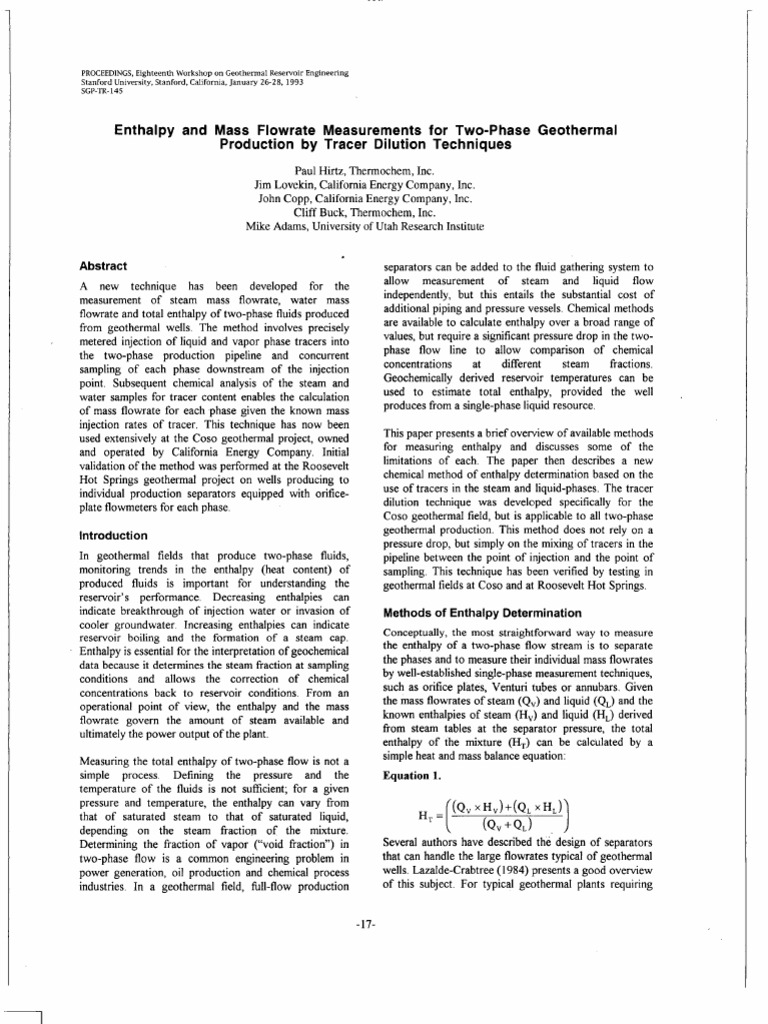 PROCEEDINGS, Eighteenth Workshop on Geothermal Reservoir Engineering
Stanford University, Stanford, California, January 26-28, 1993
SGP-TR-145

Enthalpy and Mass Flowrate Measurements for Two-Phase Geothermal Production by Tracer Dilution Techniques

Paul Hirtz, Thermochem, Inc.
Jim Lovekin, California Energy Company, Inc.
John Copp, California Energy Company, Inc.
Cliff Buck, Thermochem, Inc.
Mike Adams, University of Utah Research Institute

Abstract

A new technique has been developed for the measurement of steam mass flowrate, water mass flowrate and total enthalpy of two-phase fluids produced from geothermal wells. The method involves precisely metered injection of liquid and vapor phase tracers into the two-phase production pipeline and concurrent sampling of each phase downstream of the injection point. Subsequent chemical analysis of the steam and water samples for tracer content enables the calculation of mass flowrate for each phase given the known mass injection rates of tracer. This technique has now been used extensively at the Coso geothermal project, owned and operated by California Energy Company. Initial validation of the method was performed at the Roosevelt Hot Springs geothermal project on wells producing to individual production separators equipped with orifice-plate flowmeters for each phase.

Introduction

In geothermal fields that produce two-phase fluids, monitoring trends in the enthalpy (heat content) of produced fluids is important for understanding the reservoir's performance. Decreasing enthalpies can indicate breakthrough of injection water or invasion of cooler groundwater. Increasing enthalpies can indicate reservoir boiling and the formation of a steam cap. Enthalpy is essential for the interpretation of geochemical data because it determines the steam fraction at sampling conditions and allows the correction of chemical concentrations back to reservoir conditions. From an operational point of view, the enthalpy and the mass flowrate govern the amount of steam available and ultimately the power output of the plant.

Measuring the total enthalpy of two-phase flow is not a simple process. Defining the pressure and the temperature of the fluids is not sufficient; for a given pressure and temperature, the enthalpy can vary from that of saturated steam to that of saturated liquid, depending on the steam fraction of the mixture. Determining the fraction of vapor ("void fraction") in two-phase flow is a common engineering problem in power generation, oil production and chemical process industries. In a geothermal field, full-flow production separators can be added to the fluid gathering system to allow measurement of steam and liquid flow independently, but this entails the substantial cost of additional piping and pressure vessels. Chemical methods are available to calculate enthalpy over a broad range of values, but require a significant pressure drop in the two-phase flow line to allow comparison of chemical concentrations at different steam fractions. Geochemically derived reservoir temperatures can be used to estimate total enthalpy, provided the well produces from a single-phase liquid resource.

This paper presents a brief overview of available methods for measuring enthalpy and discusses some of the limitations of each. The paper then describes a new chemical method of enthalpy determination based on the use of tracers in the steam and liquid-phases. The tracer dilution technique was developed specifically for the Coso geothermal field, but is applicable to all two-phase geothermal production. This method does not rely on a pressure drop, but simply on the mixing of tracers in the pipeline between the point of injection and the point of sampling. This technique has been verified by testing in geothermal fields at Coso and at Roosevelt Hot Springs.

Methods of Enthalpy Determination

Conceptually, the most straightforward way to measure the enthalpy of a two-phase flow stream is to separate the phases and to measure their individual mass flowrates by well-established single-phase measurement techniques, such as orifice plates, Venturi tubes or annubars. Given the mass flowrates of steam ($Q_V$) and liquid ($Q_L$) and the known enthalpies of steam ($H_V$) and liquid ($H_L$) derived from steam tables at the separator pressure, the total enthalpy of the mixture ($H_T$) can be calculated by a simple heat and mass balance equation:

Equation 1.

$H_T = \left(\frac{(Q_V \times H_V)+(Q_L \times H_L)}{(Q_V + Q_L)}\right)$

Several authors have described the design of separators that can handle the large flowrates typical of geothermal wells. Lazalde-Crabtree (1984) presents a good overview of this subject. For typical geothermal plants requiring

-17-